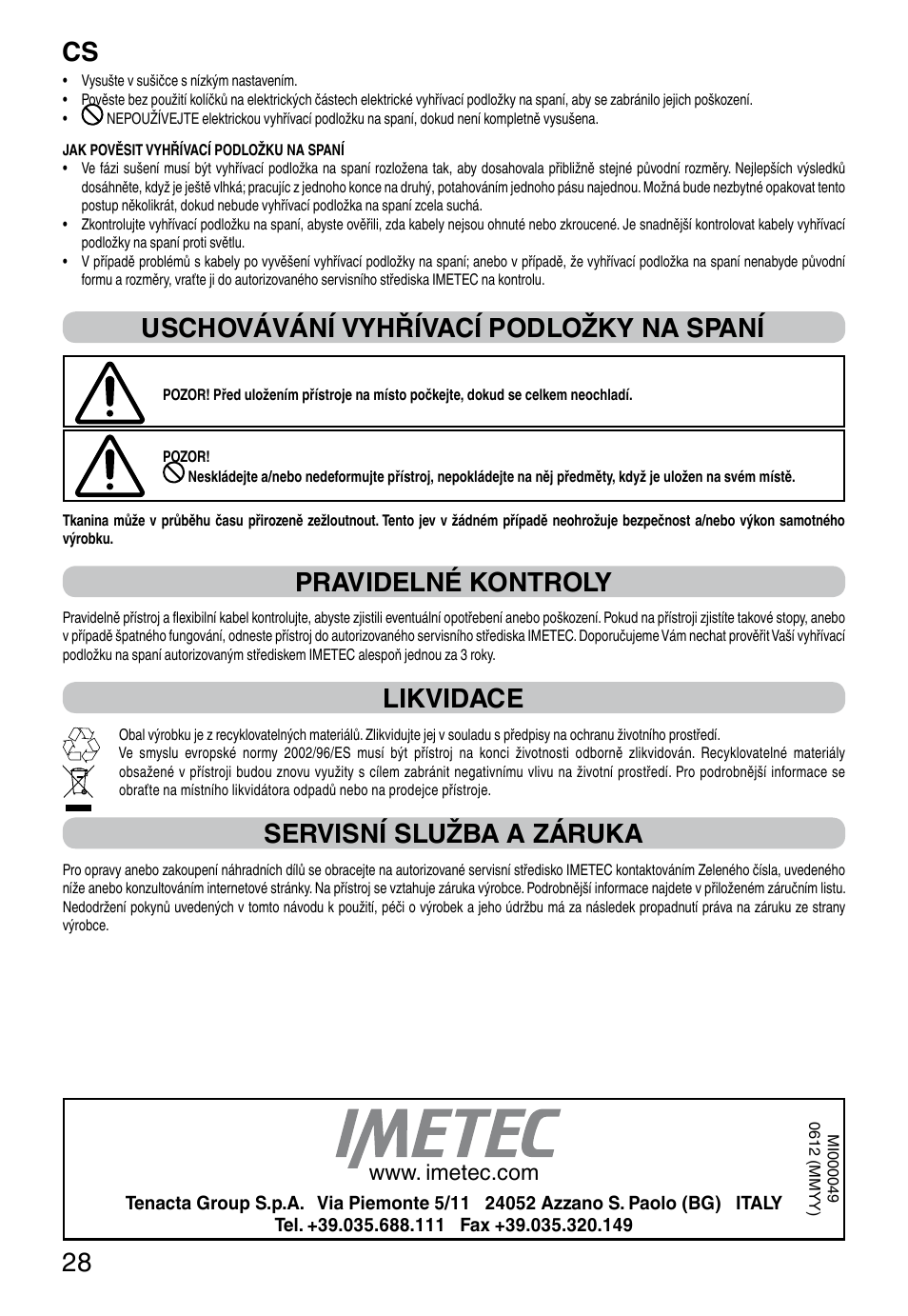 CS

• Vysušte v sušičce s nízkým nastavením.
• Pověste bez použití kolíčků na elektrických částech elektrické vyhřívací podložky na spaní, aby se zabránilo jejich poškození.
• NEPOUŽÍVEJTE elektrickou vyhřívací podložku na spaní, dokud není kompletně vysušena.

JAK POVĚSIT VYHŘÍVACÍ PODLOŽKU NA SPANÍ
• Ve fázi sušení musí být vyhřívací podložka na spaní rozložena tak, aby dosahovala přibližně stejné původní rozměry. Nejlepších výsledků dosáhněte, když je ještě vlhká; pracujíc z jednoho konce na druhý, potahováním jednoho pásu najednou. Možná bude nezbytné opakovat tento postup několikrát, dokud nebude vyhřívací podložka na spaní zcela suchá.
• Zkontrolujte vyhřívací podložku na spaní, abyste ověřili, zda kabely nejsou ohnuté nebo zkroucené. Je snadnější kontrolovat kabely vyhřívací podložky na spaní proti světlu.
• V případě problémů s kabely po vyvěšení vyhřívací podložky na spaní; anebo v případě, že vyhřívací podložka na spaní nenabyde původní formu a rozměry, vraťte ji do autorizovaného servisního střediska IMETEC na kontrolu.

USCHOVÁVÁNÍ VYHŘÍVACÍ PODLOŽKY NA SPANÍ

POZOR! Před uložením přístroje na místo počkejte, dokud se celkem neochladí.

POZOR!
Neskládejte a/nebo nedeformujte přístroj, nepokládejte na něj předměty, když je uložen na svém místě.

Tkanina může v průběhu času přirozeně zežloutnout. Tento jev v žádném případě neohrožuje bezpečnost a/nebo výkon samotného výrobku.

PRAVIDELNÉ KONTROLY

Pravidelně přístroj a flexibilní kabel kontrolujte, abyste zjistili eventuální opotřebení anebo poškození. Pokud na přístroji zjistíte takové stopy, anebo v případě špatného fungování, odneste přístroj do autorizovaného servisního střediska IMETEC. Doporučujeme Vám nechat prověřit Vaší vyhřívací podložku na spaní autorizovaným střediskem IMETEC alespoň jednou za 3 roky.

LIKVIDACE

Obal výrobku je z recyklovatelných materiálů. Zlikvidujte jej v souladu s předpisy na ochranu životního prostředí.
Ve smyslu evropské normy 2002/96/ES musí být přístroj na konci životnosti odborně zlikvidován. Recyklovatelné materiály obsažené v přístroji budou znovu využity s cílem zabránit negativnímu vlivu na životní prostředí. Pro podrobnější informace se obraťte na místního likvidátora odpadů nebo na prodejce přístroje.

SERVISNÍ SLUŽBA A ZÁRUKA

Pro opravy anebo zakoupení náhradních dílů se obracejte na autorizované servisní středisko IMETEC kontaktováním Zeleného čísla, uvedeného níže anebo konzultováním internetové stránky. Na přístroj se vztahuje záruka výrobce. Podrobnější informace najdete v přiloženém záručním listu. Nedodržení pokynů uvedených v tomto návodu k použití, péči o výrobek a jeho údržbu má za následek propadnutí práva na záruku ze strany výrobce.

IMETEC
www. imetec.com
Tenacta Group S.p.A. Via Piemonte 5/11 24052 Azzano S. Paolo (BG) ITALY
Tel. +39.035.688.111 Fax +39.035.320.149

MI000049
0612 (MMYY)

28